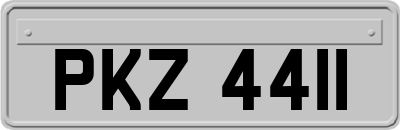 PKZ 4411